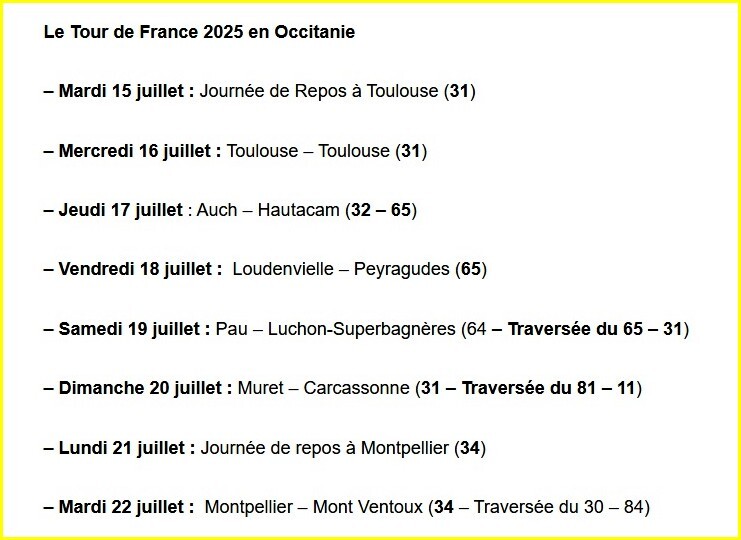 Le Tour de France 2025 en Occitanie

– Mardi 15 juillet : Journée de Repos à Toulouse (31)

– Mercredi 16 juillet : Toulouse – Toulouse (31)

– Jeudi 17 juillet : Auch – Hautacam (32 – 65)

– Vendredi 18 juillet : Loudenvielle – Peyragudes (65)

– Samedi 19 juillet : Pau – Luchon-Superbagnères (64 – Traversée du 65 – 31)

– Dimanche 20 juillet : Muret – Carcassonne (31 – Traversée du 81 – 11)

– Lundi 21 juillet : Journée de repos à Montpellier (34)

– Mardi 22 juillet : Montpellier – Mont Ventoux (34 – Traversée du 30 – 84)